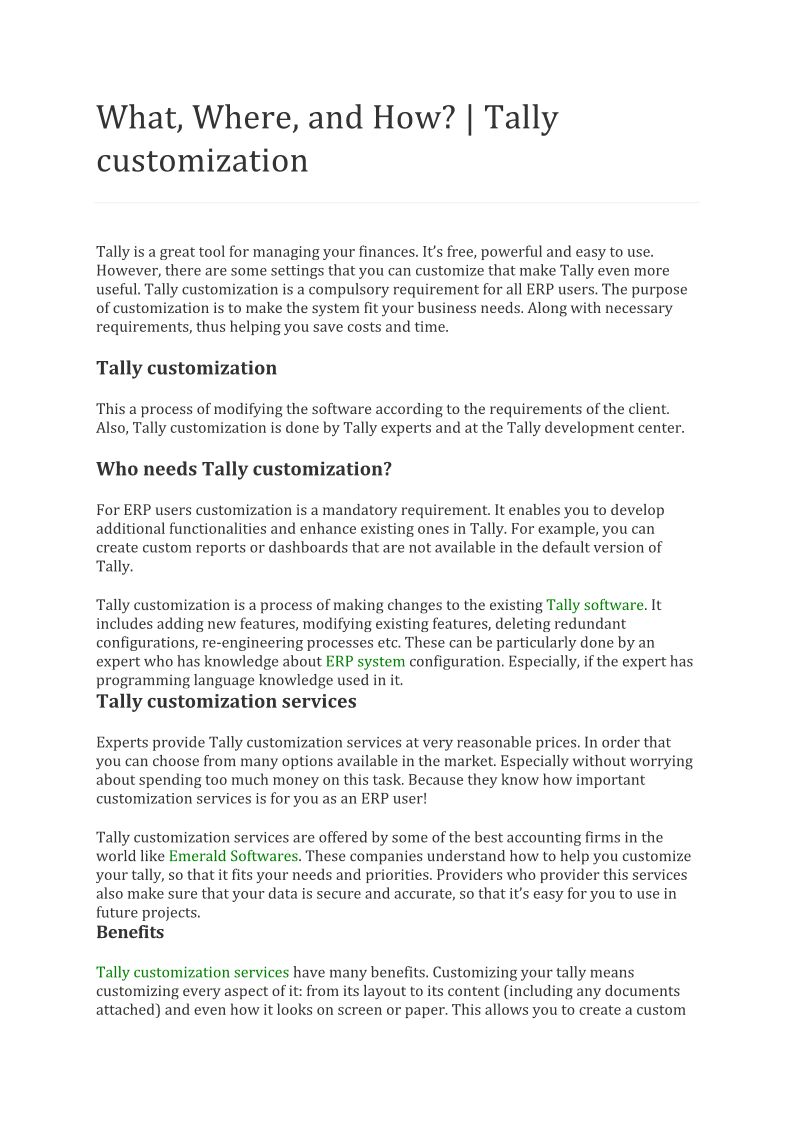 What, Where, and How? | Tally customization

Tally is a great tool for managing your finances. It's free, powerful and easy to use. However, there are some settings that you can customize that make Tally even more useful. Tally customization is a compulsory requirement for all ERP users. The purpose of customization is to make the system fit your business needs. Along with necessary requirements, thus helping you save costs and time.

Tally customization

This a process of modifying the software according to the requirements of the client. Also, Tally customization is done by Tally experts and at the Tally development center.

Who needs Tally customization?

For ERP users customization is a mandatory requirement. It enables you to develop additional functionalities and enhance existing ones in Tally. For example, you can create custom reports or dashboards that are not available in the default version of Tally.

Tally customization is a process of making changes to the existing Tally software. It includes adding new features, modifying existing features, deleting redundant configurations, re-engineering processes etc. These can be particularly done by an expert who has knowledge about ERP system configuration. Especially, if the expert has programming language knowledge used in it.

Tally customization services

Experts provide Tally customization services at very reasonable prices. In order that you can choose from many options available in the market. Especially without worrying about spending too much money on this task. Because they know how important customization services is for you as an ERP user!

Tally customization services are offered by some of the best accounting firms in the world like Emerald Softwares. These companies understand how to help you customize your tally, so that it fits your needs and priorities. Providers who provider this services also make sure that your data is secure and accurate, so that it's easy for you to use in future projects.

Benefits

Tally customization services have many benefits. Customizing your tally means customizing every aspect of it: from its layout to its content (including any documents attached) and even how it looks on screen or paper. This allows you to create a custom